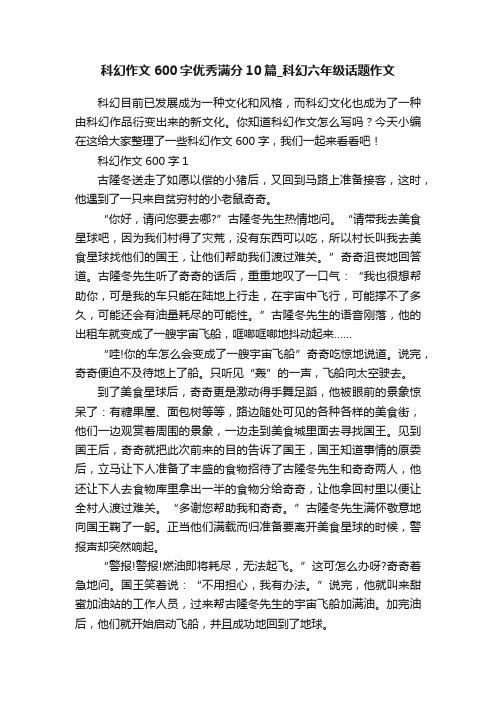 科幻作文600字优秀满分10篇_科幻六年级话题作文

科幻目前已发展成为一种文化和风格，而科幻文化也成为了一种由科幻作品衍变出来的新文化。你知道科幻作文怎么写吗？今天小编在这给大家整理了一些科幻作文600字，我们一起来看看吧！

科幻作文600字1

古隆冬送走了如愿以偿的小猪后，又回到马路上准备接客，这时，他遇到了一只来自贫穷村的小老鼠奇奇。

“你好，请问您要去哪?”古隆冬先生热情地问。“请带我去美食星球吧，因为我们村得了灾荒，没有东西可以吃，所以村长叫我去美食星球找他们的国王，让他们帮助我们渡过难关。”奇奇沮丧地回答道。古隆冬先生听了奇奇的话后，重重地叹了一口气：“我也很想帮助你，可是我的车只能在陆地上行走，在宇宙中飞行，可能撑不了多久，可能还会有油量耗尽的可能性。”古隆冬先生的语音刚落，他的出租车就变成了一艘宇宙飞船，哐啷哐啷地抖动起来......

“哇!你的车怎么会变成了一艘宇宙飞船”奇奇吃惊地说道。说完，奇奇便迫不及待地上了船。只听见“轰”的一声，飞船向太空驶去。

到了美食星球后，奇奇更是激动得手舞足蹈，他被眼前的景象惊呆了：有糖果屋、面包树等等，路边随处可见的各种各样的美食街，他们一边观赏着周围的景象，一边走到美食城里面去寻找国王。见到国王后，奇奇就把此次前来的目的告诉了国王，国王知道事情的原委后，立马让下人准备了丰盛的食物招待了古隆冬先生和奇奇两人，他还让下人去食物库里拿出一半的食物分给奇奇，让他拿回村里以便让全村人渡过难关。“多谢您帮助我和奇奇。”古隆冬先生满怀敬意地向国王鞠了一躬。正当他们满载而归准备要离开美食星球的时候，警报声却突然响起。

“警报!警报!燃油即将耗尽，无法起飞。”这可怎么办呀?奇奇着急地问。国王笑着说：“不用担心，我有办法。”说完，他就叫来甜蜜加油站的工作人员，过来帮古隆冬先生的宇宙飞船加满油。加完油后，他们就开始启动飞船，并且成功地回到了地球。